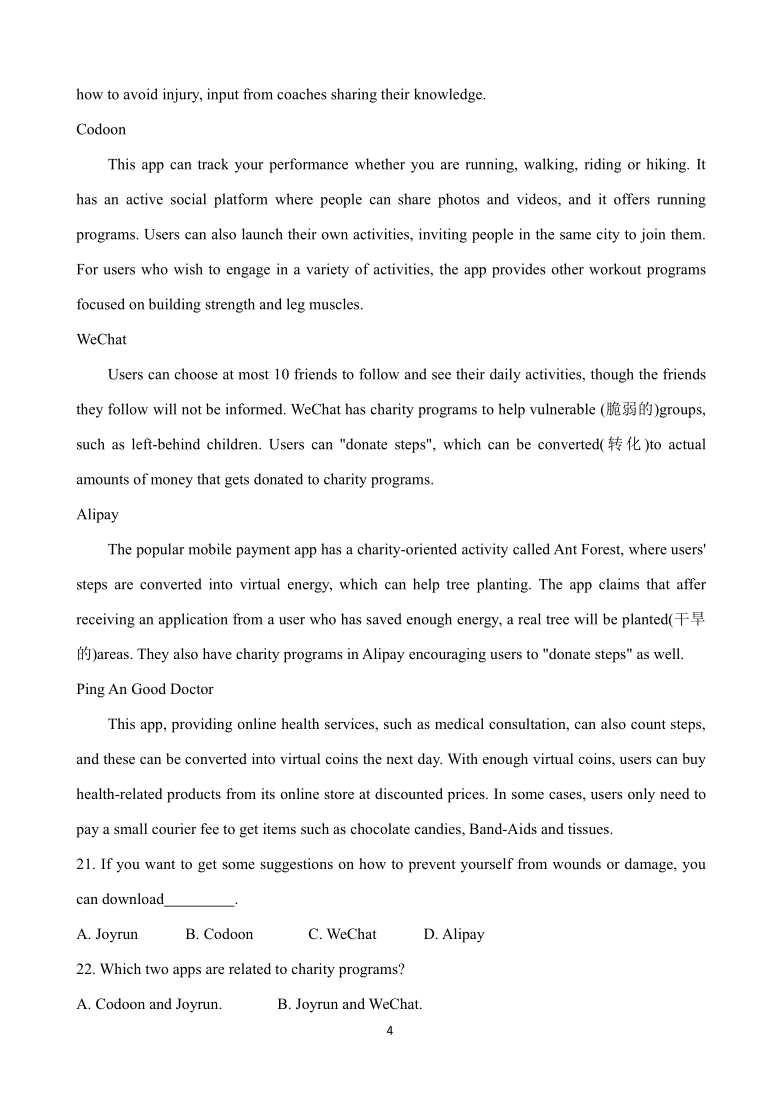 how to avoid injury, input from coaches sharing their knowledge.

Codoon

This app can track your performance whether you are running, walking, riding or hiking. It has an active social platform where people can share photos and videos, and it offers running programs. Users can also launch their own activities, inviting people in the same city to join them. For users who wish to engage in a variety of activities, the app provides other workout programs focused on building strength and leg muscles.

WeChat

Users can choose at most 10 friends to follow and see their daily activities, though the friends they follow will not be informed. WeChat has charity programs to help vulnerable (脆弱的)groups, such as left-behind children. Users can "donate steps", which can be converted(转化)to actual amounts of money that gets donated to charity programs.

Alipay

The popular mobile payment app has a charity-oriented activity called Ant Forest, where users' steps are converted into virtual energy, which can help tree planting. The app claims that affer receiving an application from a user who has saved enough energy, a real tree will be planted(干旱的)areas. They also have charity programs in Alipay encouraging users to "donate steps" as well.

Ping An Good Doctor

This app, providing online health services, such as medical consultation, can also count steps, and these can be converted into virtual coins the next day. With enough virtual coins, users can buy health-related products from its online store at discounted prices. In some cases, users only need to pay a small courier fee to get items such as chocolate candies, Band-Aids and tissues.

21. If you want to get some suggestions on how to prevent yourself from wounds or damage, you can download_________.

A. Joyrun B. Codoon C. WeChat D. Alipay

22. Which two apps are related to charity programs?

A. Codoon and Joyrun. B. Joyrun and WeChat.

4